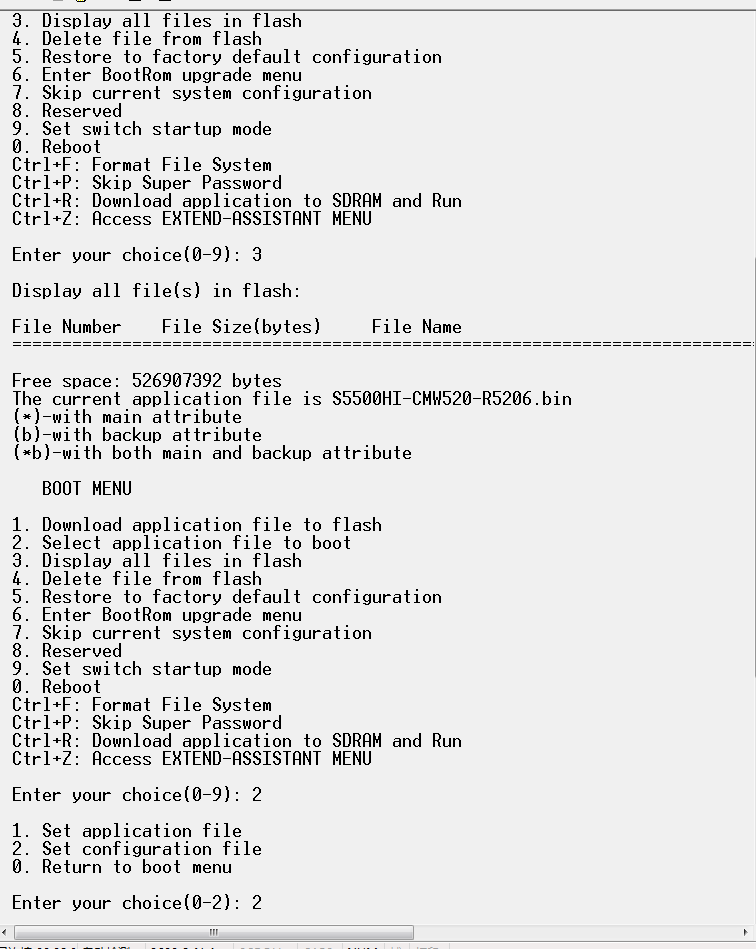 3. Display all files in flash
4. Delete file from flash
5. Restore to factory default configuration
6. Enter BootRom upgrade menu
7. Skip current system configuration
8. Reserved
9. Set switch startup mode
0. Reboot
Ctrl+F: Format File System
Ctrl+P: Skip Super Password
Ctrl+R: Download application to SDRAM and Run
Ctrl+Z: Access EXTEND-ASSISTANT MENU

Enter your choice(0-9): 3

Display all file(s) in flash:

File Number    File Size(bytes)     File Name
==========================================================================

Free space: 526907392 bytes
The current application file is S5500HI-CMW520-R5206.bin
(*)-with main attribute
(b)-with backup attribute
(*b)-with both main and backup attribute

BOOT MENU

1. Download application file to flash
2. Select application file to boot
3. Display all files in flash
4. Delete file from flash
5. Restore to factory default configuration
6. Enter BootRom upgrade menu
7. Skip current system configuration
8. Reserved
9. Set switch startup mode
0. Reboot
Ctrl+F: Format File System
Ctrl+P: Skip Super Password
Ctrl+R: Download application to SDRAM and Run
Ctrl+Z: Access EXTEND-ASSISTANT MENU

Enter your choice(0-9): 2

1. Set application file
2. Set configuration file
0. Return to boot menu

Enter your choice(0-2): 2